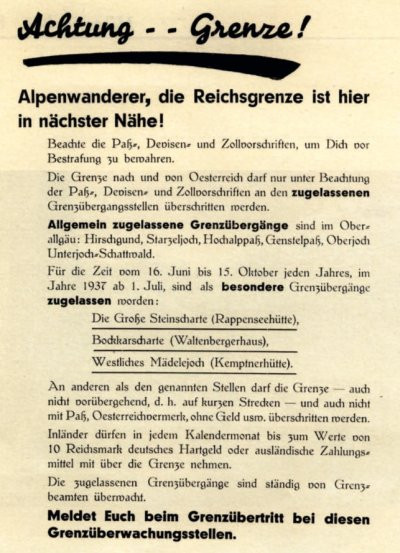 Achtung - - Grenze!

Alpenwanderer, die Reichsgrenze ist hier in nächster Nähe!

Beachte die Paß-, Devisen- und Zollvorschriften, um Dich vor Bestrafung zu bewahren.

Die Grenze nach und von Oesterreich darf nur unter Beachtung der Paß-, Devisen- und Zollvorschriften an den zugelassenen Grenzübergangsstellen überschritten werden.

Allgemein zugelassene Grenzübergänge sind im Oberallgäu: Hirschgund, Starzeljoch, Hochalppaß, Genstelpaß, Oberjoch Unterjoch-Schattwald.

Für die Zeit vom 16. Juni bis 15. Oktober jeden Jahres, im Jahre 1937 ab 1. Juli, sind als besondere Grenzübergänge zugelassen worden:

Die Große Steinscharte (Rappenseehütte),

Bockkarscharte (Waltenbergerhaus),

Westliches Mädelejoch (Kemptnerhütte).

An anderen als den genannten Stellen darf die Grenze — auch nicht vorübergehend, d. h. auf kurzen Strecken — und auch nicht mit Paß, Oesterreichvermerk, ohne Geld usw. überschritten werden.

Inländer dürfen in jedem Kalendermonat bis zum Werte von 10 Reichsmark deutsches Hartgeld oder ausländische Zahlungsmittel mit über die Grenze nehmen.

Die zugelassenen Grenzübergänge sind ständig von Grenzbeamten überwacht.

Meldet Euch beim Grenzübertritt bei diesen Grenzüberwachungsstellen.